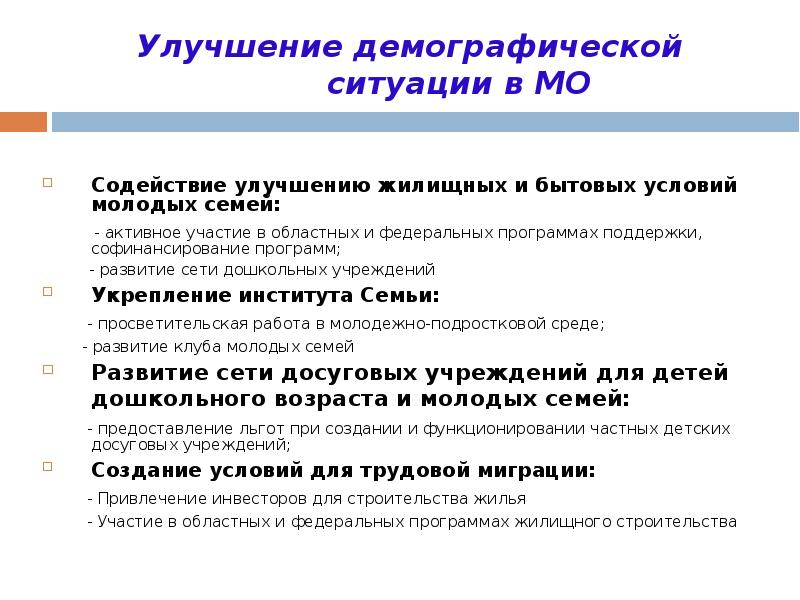 Улучшение демографической ситуации в МО

Содействие улучшению жилищных и бытовых условий молодых семей:

- активное участие в областных и федеральных программах поддержки, софинансирование программ;

- развитие сети дошкольных учреждений

Укрепление института Семьи:

- просветительская работа в молодежно-подростковой среде;

- развитие клуба молодых семей

Развитие сети досуговых учреждений для детей дошкольного возраста и молодых семей:

- предоставление льгот при создании и функционировании частных детских досуговых учреждений;

Создание условий для трудовой миграции:

- Привлечение инвесторов для строительства жилья

- Участие в областных и федеральных программах жилищного строительства